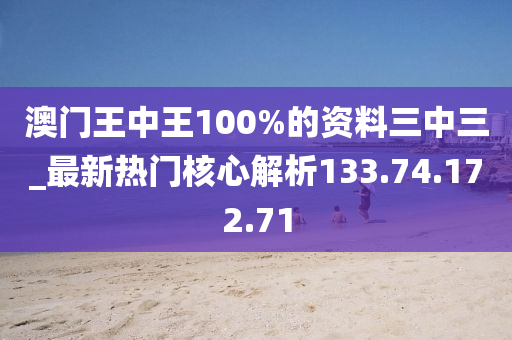 澳门王中王100%的资料三中三_最新热门核心解析133.74.172.71